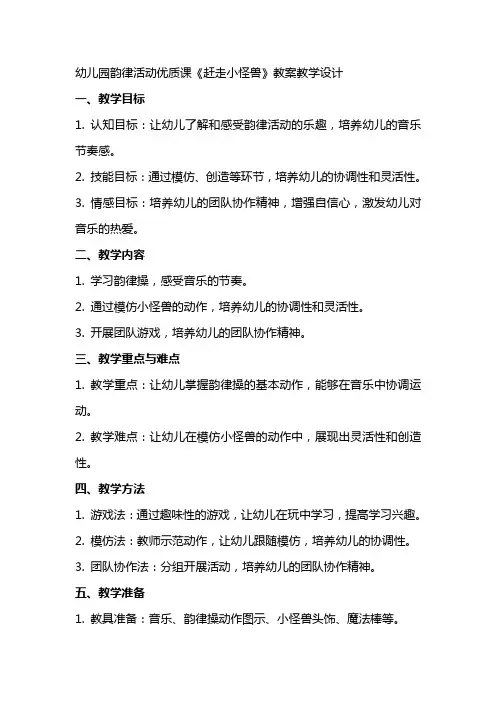 幼儿园韵律活动优质课《赶走小怪兽》教案教学设计

一、教学目标

1. 认知目标：让幼儿了解和感受韵律活动的乐趣，培养幼儿的音乐节奏感。

2. 技能目标：通过模仿、创造等环节，培养幼儿的协调性和灵活性。

3. 情感目标：培养幼儿的团队协作精神，增强自信心，激发幼儿对音乐的热爱。

二、教学内容

1. 学习韵律操，感受音乐的节奏。

2. 通过模仿小怪兽的动作，培养幼儿的协调性和灵活性。

3. 开展团队游戏，培养幼儿的团队协作精神。

三、教学重点与难点

1. 教学重点：让幼儿掌握韵律操的基本动作，能够在音乐中协调运动。

2. 教学难点：让幼儿在模仿小怪兽的动作中，展现出灵活性和创造性。

四、教学方法

1. 游戏法：通过趣味性的游戏，让幼儿在玩中学习，提高学习兴趣。

2. 模仿法：教师示范动作，让幼儿跟随模仿，培养幼儿的协调性。

3. 团队协作法：分组开展活动，培养幼儿的团队协作精神。

五、教学准备

1. 教具准备：音乐、韵律操动作图示、小怪兽头饰、魔法棒等。